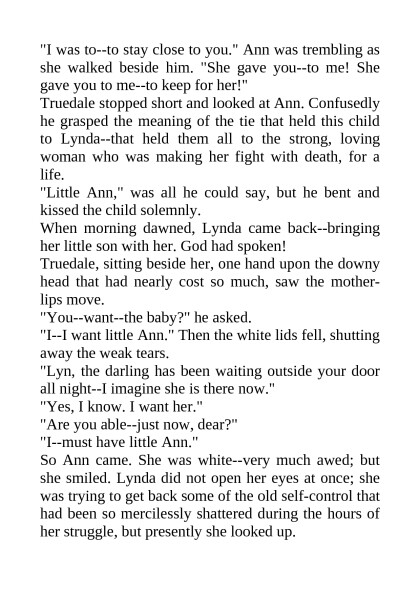 "I was to--to stay close to you." Ann was trembling as she walked beside him. "She gave you--to me! She gave you to me--to keep for her!"

Truedale stopped short and looked at Ann. Confusedly he grasped the meaning of the tie that held this child to Lynda--that held them all to the strong, loving woman who was making her fight with death, for a life.

"Little Ann," was all he could say, but he bent and kissed the child solemnly.

When morning dawned, Lynda came back--bringing her little son with her. God had spoken!

Truedale, sitting beside her, one hand upon the downy head that had nearly cost so much, saw the mother-lips move.

"You--want--the baby?" he asked.

"I--I want little Ann." Then the white lids fell, shutting away the weak tears.

"Lyn, the darling has been waiting outside your door all night--I imagine she is there now."

"Yes, I know. I want her."

"Are you able--just now, dear?"

"I--must have little Ann."

So Ann came. She was white--very much awed; but she smiled. Lynda did not open her eyes at once; she was trying to get back some of the old self-control that had been so mercilessly shattered during the hours of her struggle, but presently she looked up.